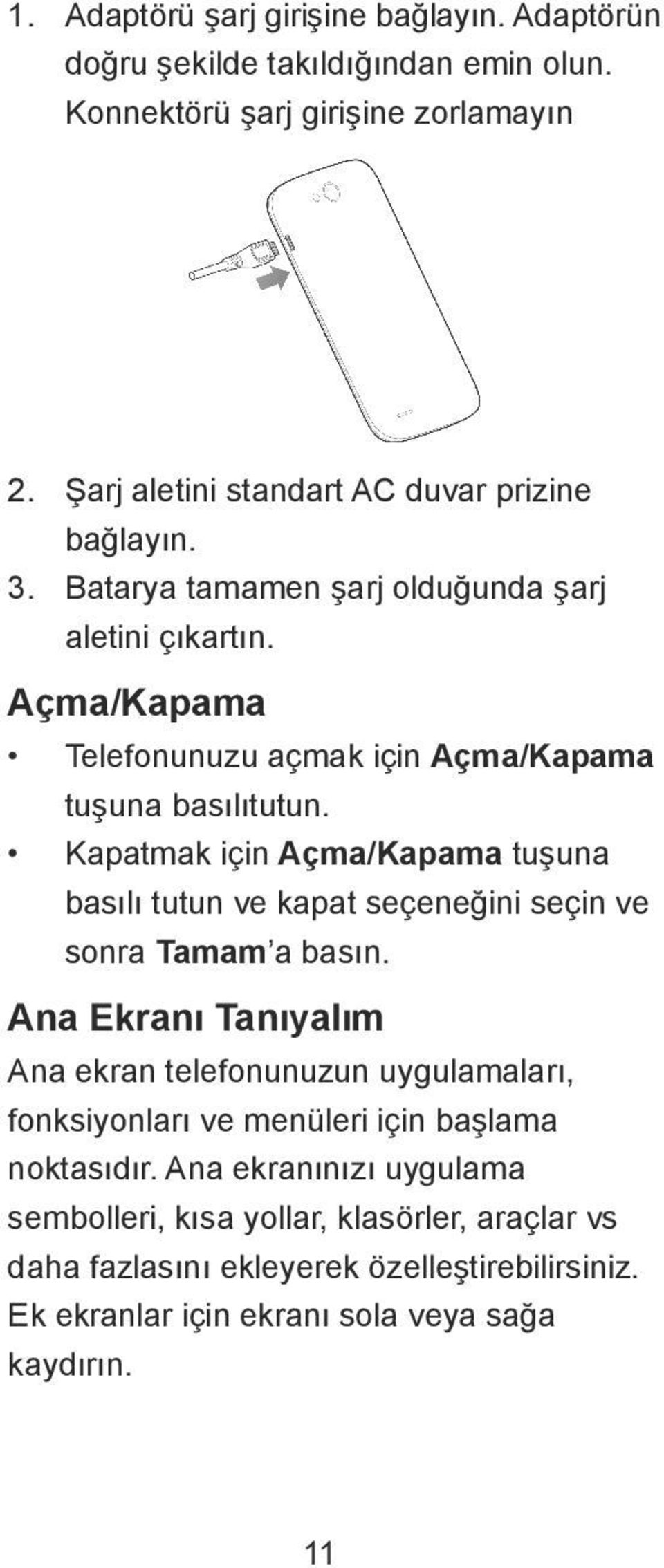 1. Adaptörü şarj girişine bağlayın. Adaptörün doğru şekilde takıldığından emin olun. Konnektörü şarj girişine zorlamayın

2. Şarj aletini standart AC duvar prizine bağlayın.
3. Batarya tamamen şarj olduğunda şarj aletini çıkartın.

Açma/Kapama

• Telefonunuzu açmak için Açma/Kapama tuşuna basılıtutun.
• Kapatmak için Açma/Kapama tuşuna basılı tutun ve kapat seçeneğini seçin ve sonra Tamam'a basın.

Ana Ekranı Tanıyalım

Ana ekran telefonunuzun uygulamaları, fonksiyonları ve menüleri için başlama noktasıdır. Ana ekranınızı uygulama sembolleri, kısa yollar, klasörler, araçlar vs daha fazlasını ekleyerek özelleştirebilirsiniz. Ek ekranlar için ekranı sola veya sağa kaydırın.

11